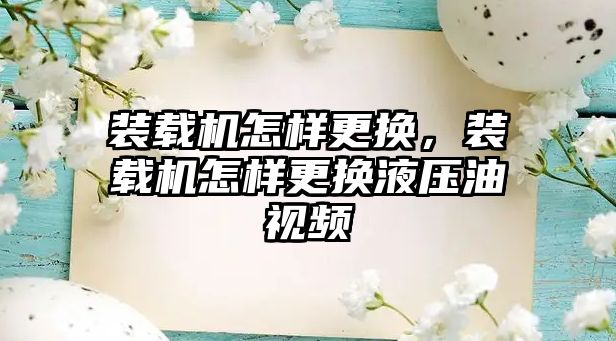 装载机怎样更换，装载机怎样更换液压油视频